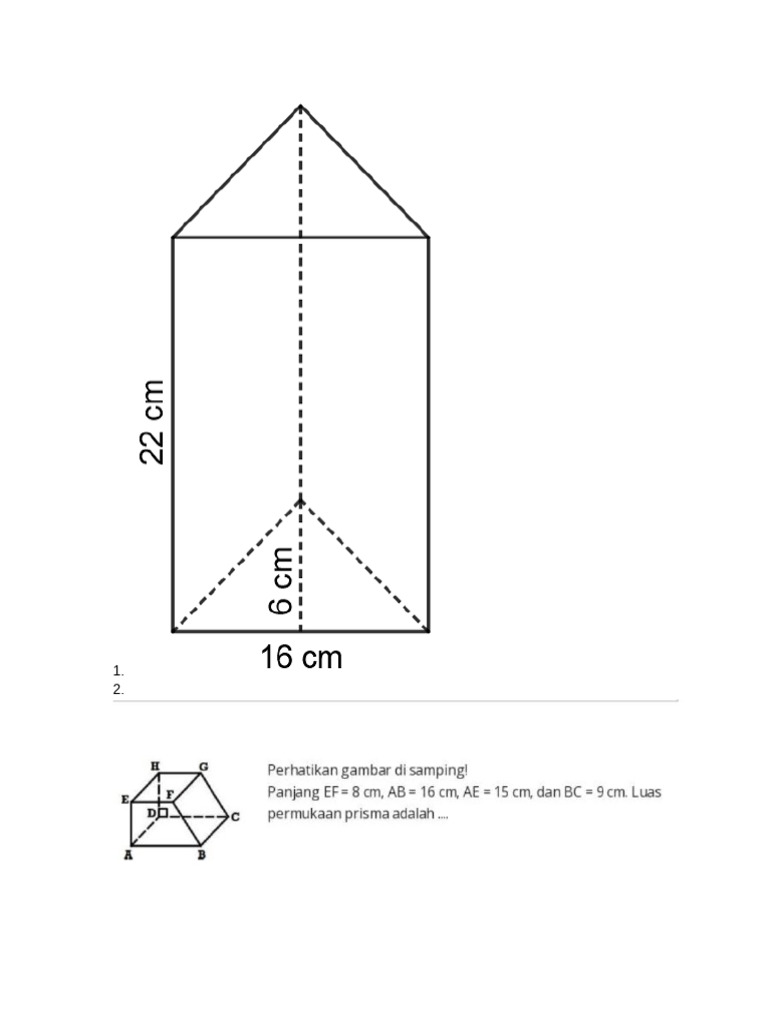 22 cm

6 cm

16 cm

1.
2.

H
G
E
F
D
C
A
B

Perhatikan gambar di samping!
Panjang EF = 8 cm, AB = 16 cm, AE = 15 cm, dan BC = 9 cm. Luas permukaan prisma adalah ....